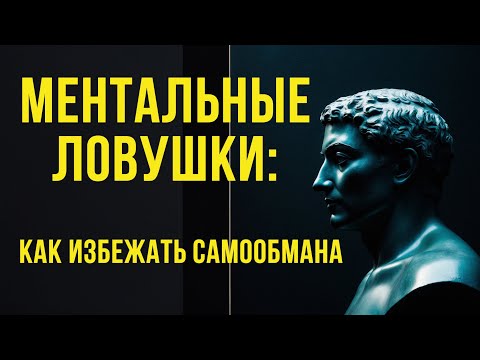 МЕНТАЛЬНЫЕ ЛОВУШКИ:

КАК ИЗБЕЖАТЬ САМООБМАНА